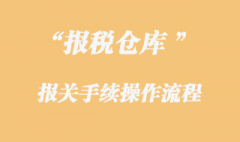 “报税仓库 ”

报关手续操作流程